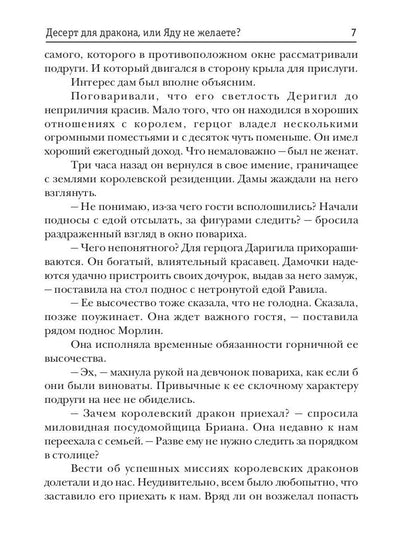 Десерт для дракона, или Яду не желаете? 7

самого, которого в противоположном окне рассматривали подруги. И который двигался в сторону крыла для прислуги.

Интерес дам был вполне объясним.

Поговаривали, что его светлость Деригил до неприличия красив. Мало того, что он находился в хороших отношениях с королем, герцог владел несколькими огромными поместьями и с десяток чуть поменьше. Он имел хороший ежегодный доход. Что немаловажно — был не женат.

Три часа назад он вернулся в свое имение, граничащее с землями королевской резиденции. Дамы жаждали на него взглянуть.

— Не понимаю, из-за чего гости всполошились? Начали подносы с едой отсылать, за фигурами следить? — бросила раздраженный взгляд в окно повариха.

— Чего непонятного? Для герцога Даригила прихорашиваются. Он богатый, влиятельный красавец. Дамочки надеются удачно пристроить своих дочурок, выдав за него замуж, — поставила на стол поднос с нетронутой едой Равила.

— Ее высочество тоже сказала, что не голодна. Сказала, позже поужинает. Она ждет важного гостя, — поставила рядом поднос Морлин.

Она исполняла временные обязанности горничной ее высочества.

— Эх, — махнула рукой на девчонок повариха, как если б они были виноваты. Привычные к ее склочному характеру подруги на нее не обиделись.

— Зачем королевский дракон приехал? — спросила миловидная посудомойщица Бриана. Она недавно к нам переехала с семьей. — Разве ему не нужно следить за порядком в столице?

Вести об успешных миссиях королевских драконов долетали и до нас. Неудивительно, всем было любопытно, что заставило его приехать к нам. Вряд ли он возжелал попасть